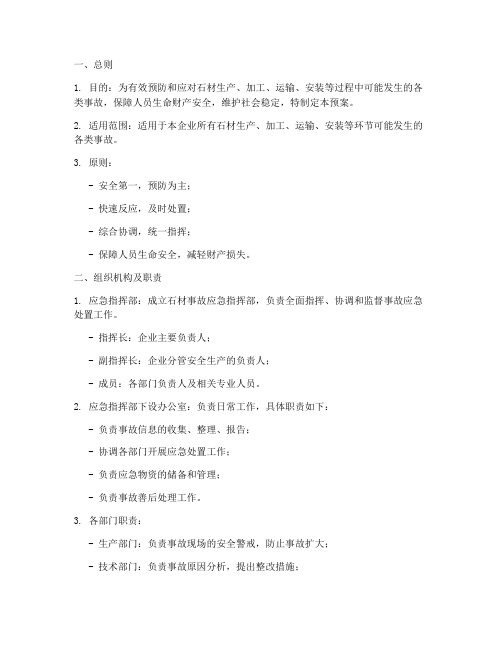 一、总则

1. 目的：为有效预防和应对石材生产、加工、运输、安装等过程中可能发生的各类事故，保障人员生命财产安全，维护社会稳定，特制定本预案。

2. 适用范围：适用于本企业所有石材生产、加工、运输、安装等环节可能发生的各类事故。

3. 原则：

- 安全第一，预防为主；

- 快速反应，及时处置；

- 综合协调，统一指挥；

- 保障人员生命安全，减轻财产损失。

二、组织机构及职责

1. 应急指挥部：成立石材事故应急指挥部，负责全面指挥、协调和监督事故应急处置工作。

- 指挥长：企业主要负责人；

- 副指挥长：企业分管安全生产的负责人；

- 成员：各部门负责人及相关专业人员。

2. 应急指挥部下设办公室：负责日常工作，具体职责如下：

- 负责事故信息的收集、整理、报告；

- 协调各部门开展应急处置工作；

- 负责应急物资的储备和管理；

- 负责事故善后处理工作。

3. 各部门职责：

- 生产部门：负责事故现场的安全警戒，防止事故扩大；

- 技术部门：负责事故原因分析，提出整改措施；